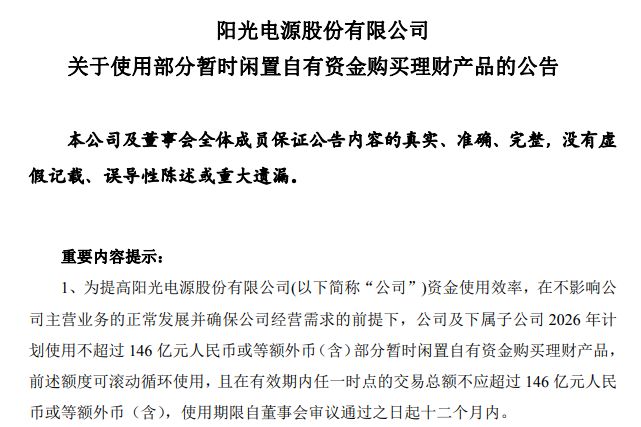 阳光电源股份有限公司
关于使用部分暂时闲置自有资金购买理财产品的公告

本公司及董事会全体成员保证公告内容的真实、准确、完整，没有虚假记载、误导性陈述或重大遗漏。

重要内容提示：

1、为提高阳光电源股份有限公司(以下简称“公司”)资金使用效率，在不影响公司主营业务的正常发展并确保公司经营需求的前提下，公司及下属子公司 2026 年计划使用不超过 146 亿元人民币或等额外币（含）部分暂时闲置自有资金购买理财产品，前述额度可滚动循环使用，且在有效期内任一时点的交易总额不应超过 146 亿元人民币或等额外币（含），使用期限自董事会审议通过之日起十二个月内。